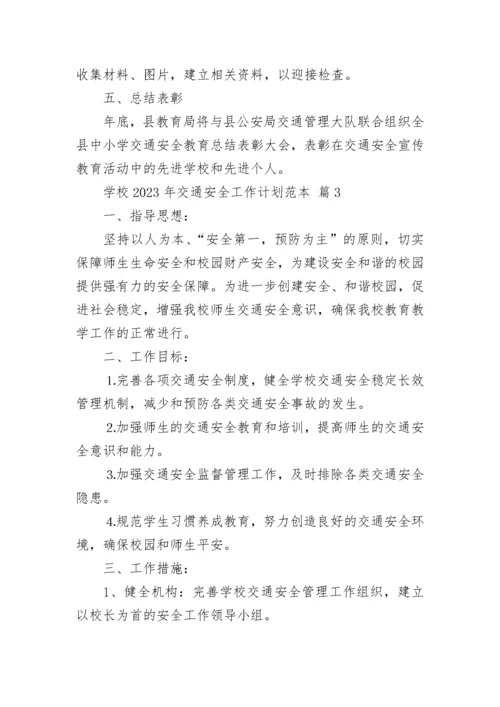 收集材料、图片，建立相关资料，以迎接检查。

五、总结表彰

年底，县教育局将与县公安局交通管理大队联合组织全县中小学交通安全教育总结表彰大会，表彰在交通安全宣传教育活动中的先进学校和先进个人。

学校 2023 年交通安全工作计划范本 篇 3

一、指导思想：

坚持以人为本、“安全第一，预防为主”的原则，切实保障师生生命安全和校园财产安全，为建设安全和谐的校园提供强有力的安全保障。为进一步创建安全、和谐校园，促进社会稳定，增强我校师生交通安全意识，确保我校教育教学工作的正常进行。

二、工作目标：

1.完善各项交通安全制度，健全学校交通安全稳定长效管理机制，减少和预防各类交通安全事故的发生。

2.加强师生的交通安全教育和培训，提高师生的交通安全意识和能力。

3.加强交通安全监督管理工作，及时排除各类交通安全隐患。

4.规范学生习惯养成教育，努力创造良好的交通安全环境，确保校园和师生平安。

三、工作措施：

1、健全机构：完善学校交通安全管理工作组织，建立以校长为首的安全工作领导小组。